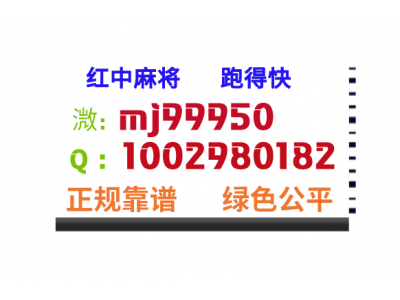 红中麻将　　跑得快

溦: mj99950

Q : 1002980182

正规靠谱　　绿色公平